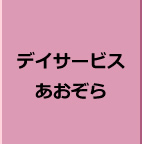 デイサービス
あおぞら